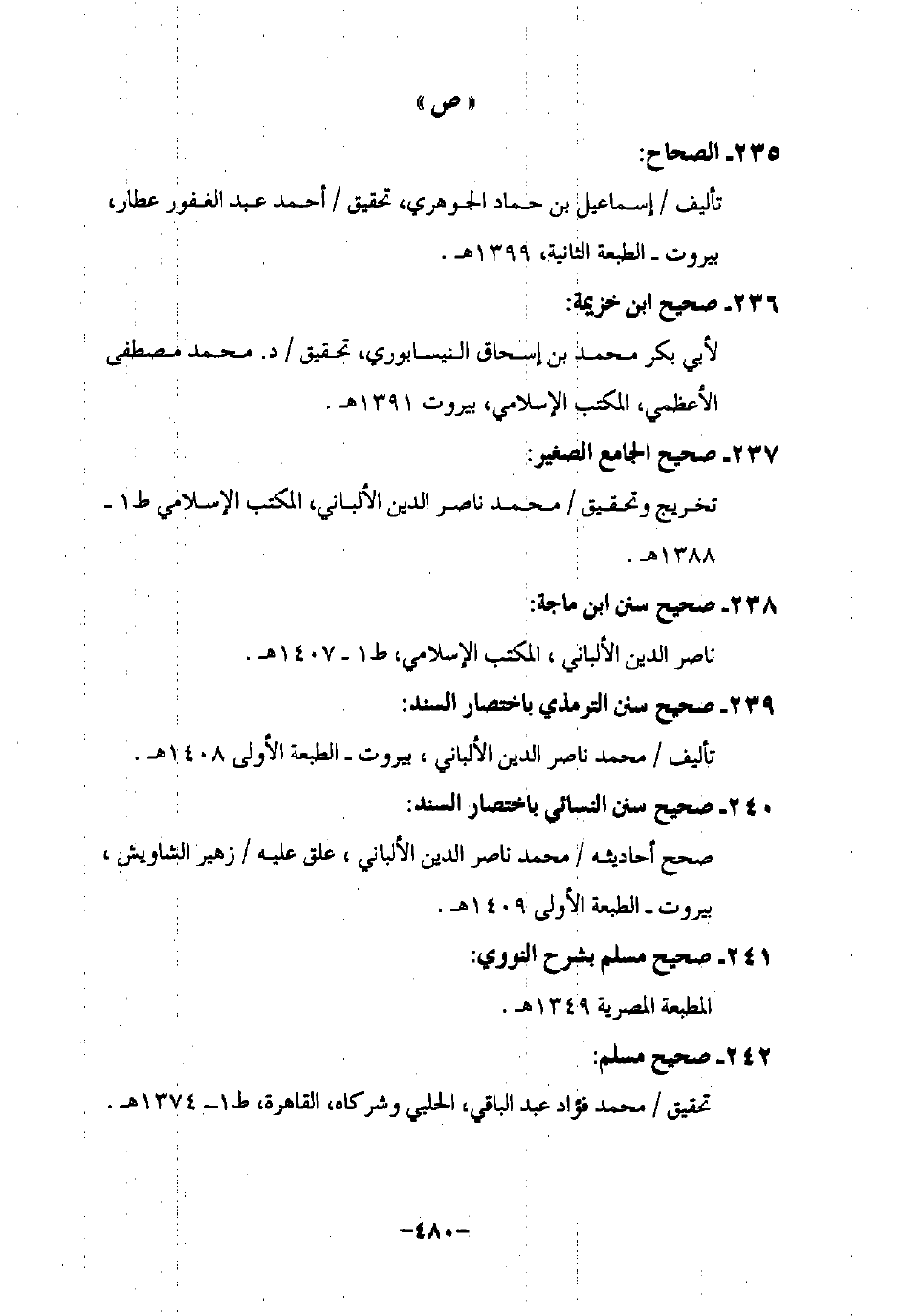 « ص »

٢٣٥ـ الصحاح:

تأليف / إسماعيل بن حماد الجوهري، تحقيق / أحمد عبد الغفور عطار، بيروت ـ الطبعة الثانية، ١٣٩٩هـ .

٢٣٦ـ صحيح ابن خزيمة:

لأبي بكر محمد بن إسحاق النيسابوري، تحقيق / د. محمد مصطفى الأعظمي، المكتب الإسلامي، بيروت ١٣٩١هـ .

٢٣٧ـ صحيح الجامع الصغير:

تخريج وتحقيق / محمد ناصر الدين الألباني، المكتب الإسلامي ط١ ـ ١٣٨٨هـ .

٢٣٨ـ صحيح سنن ابن ماجة:

ناصر الدين الألباني ، المكتب الإسلامي، ط١ ـ ١٤٠٧هـ .

٢٣٩ـ صحيح سنن الترمذي باختصار السند:

تأليف / محمد ناصر الدين الألباني ، بيروت ـ الطبعة الأولى ١٤٠٨هـ .

٢٤٠ـ صحيح سنن النسائي باختصار السند:

صحح أحاديثه / محمد ناصر الدين الألباني ، علق عليه / زهير الشاويش ، بيروت ـ الطبعة الأولى ١٤٠٩هـ .

٢٤١ـ صحيح مسلم بشرح النووي:

المطبعة المصرية ١٣٤٩هـ .

٢٤٢ـ صحيح مسلم:

تحقيق / محمد فؤاد عبد الباقي، الحلبي وشركاه، القاهرة، ط١ـ ١٣٧٤هـ .

-٤٨٠-